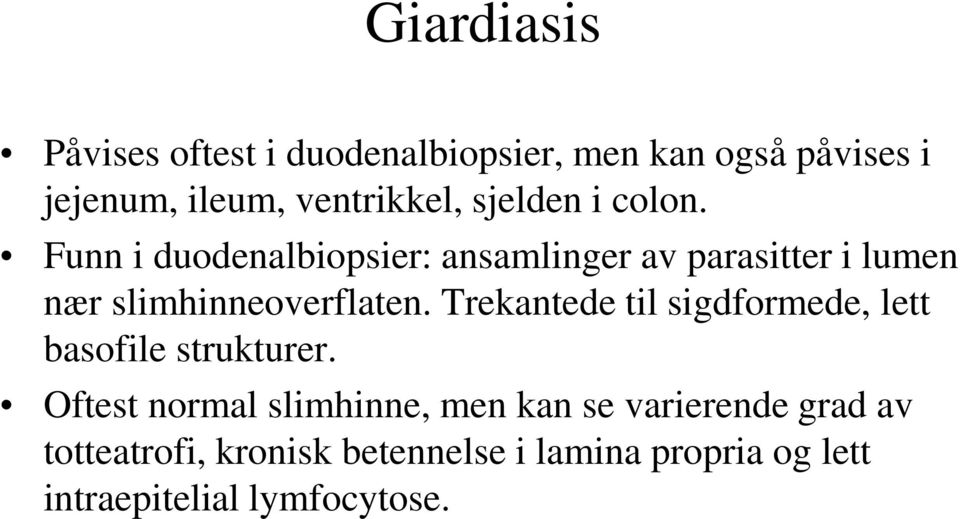 Giardiasis

• Påvises oftest i duodenalbiopsier, men kan også påvises i jejenum, ileum, ventrikkel, sjelden i colon.

• Funn i duodenalbiopsier: ansamlinger av parasitter i lumen nær slimhinneoverflaten. Trekantede til sigdformede, lett basofile strukturer.

• Oftest normal slimhinne, men kan se varierende grad av totteatrofi, kronisk betennelse i lamina propria og lett intraepitelial lymfocytose.